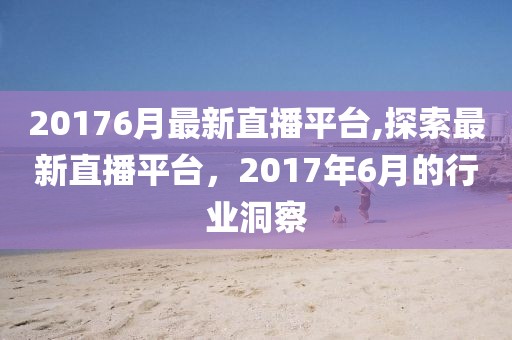 20176月最新直播平台,探索最新直播平台，2017年6月的行业洞察